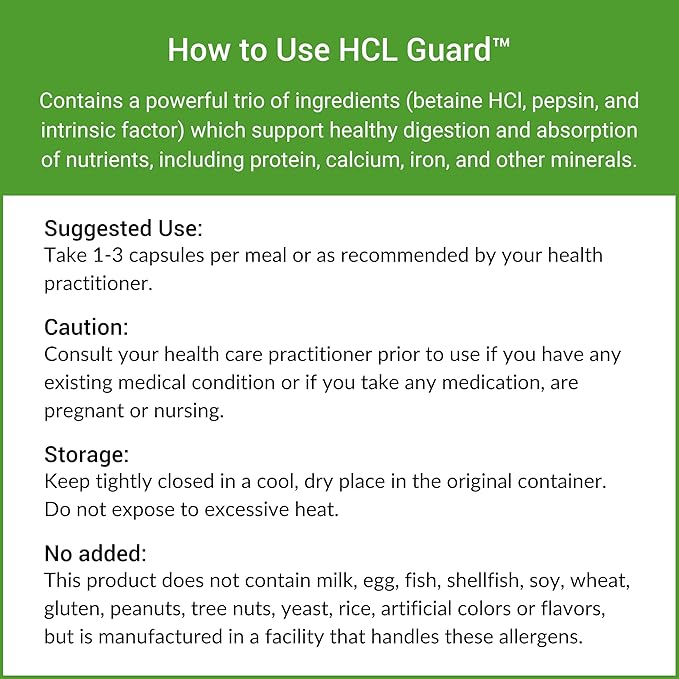 How to Use HCL Guard™

Contains a powerful trio of ingredients (betaine HCl, pepsin, and intrinsic factor) which support healthy digestion and absorption of nutrients, including protein, calcium, iron, and other minerals.

Suggested Use:
Take 1-3 capsules per meal or as recommended by your health practitioner.

Caution:
Consult your health care practitioner prior to use if you have any existing medical condition or if you take any medication, are pregnant or nursing.

Storage:
Keep tightly closed in a cool, dry place in the original container. Do not expose to excessive heat.

No added:
This product does not contain milk, egg, fish, shellfish, soy, wheat, gluten, peanuts, tree nuts, yeast, rice, artificial colors or flavors, but is manufactured in a facility that handles these allergens.